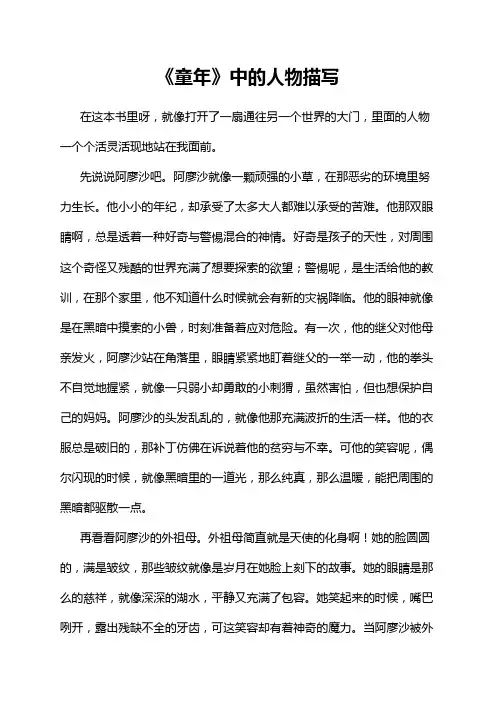 《童年》中的人物描写

在这本书里呀，就像打开了一扇通往另一个世界的大门，里面的人物一个个活灵活现地站在我面前。

先说说阿廖沙吧。阿廖沙就像一颗顽强的小草，在那恶劣的环境里努力生长。他小小的年纪，却承受了太多大人都难以承受的苦难。他那双眼睛啊，总是透着一种好奇与警惕混合的神情。好奇是孩子的天性，对周围这个奇怪又残酷的世界充满了想要探索的欲望；警惕呢，是生活给他的教训，在那个家里，他不知道什么时候就会有新的灾祸降临。他的眼神就像是在黑暗中摸索的小兽，时刻准备着应对危险。有一次，他的继父对他母亲发火，阿廖沙站在角落里，眼睛紧紧地盯着继父的一举一动，他的拳头不自觉地握紧，就像一只弱小却勇敢的小刺猬，虽然害怕，但也想保护自己的妈妈。阿廖沙的头发乱乱的，就像他那充满波折的生活一样。他的衣服总是破旧的，那补丁仿佛在诉说着他的贫穷与不幸。可他的笑容呢，偶尔闪现的时候，就像黑暗里的一道光，那么纯真，那么温暖，能把周围的黑暗都驱散一点。

再看看阿廖沙的外祖母。外祖母简直就是天使的化身啊！她的脸圆圆的，满是皱纹，那些皱纹就像是岁月在她脸上刻下的故事。她的眼睛是那么的慈祥，就像深深的湖水，平静又充满了包容。她笑起来的时候，嘴巴咧开，露出残缺不全的牙齿，可这笑容却有着神奇的魔力。当阿廖沙被外